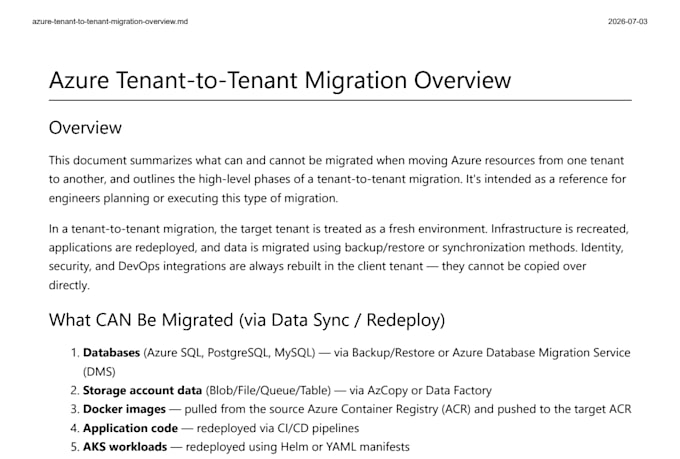 azure-tenant-to-tenant-migration-overview.md

2026-07-03

Azure Tenant-to-Tenant Migration Overview

Overview

This document summarizes what can and cannot be migrated when moving Azure resources from one tenant to another, and outlines the high-level phases of a tenant-to-tenant migration. It's intended as a reference for engineers planning or executing this type of migration.

In a tenant-to-tenant migration, the target tenant is treated as a fresh environment. Infrastructure is recreated, applications are redeployed, and data is migrated using backup/restore or synchronization methods. Identity, security, and DevOps integrations are always rebuilt in the client tenant — they cannot be copied over directly.

What CAN Be Migrated (via Data Sync / Redeploy)

1. Databases (Azure SQL, PostgreSQL, MySQL) — via Backup/Restore or Azure Database Migration Service (DMS)
2. Storage account data (Blob/File/Queue/Table) — via AzCopy or Data Factory
3. Docker images — pulled from the source Azure Container Registry (ACR) and pushed to the target ACR
4. Application code — redeployed via CI/CD pipelines
5. AKS workloads — redeployed using Helm or YAML manifests